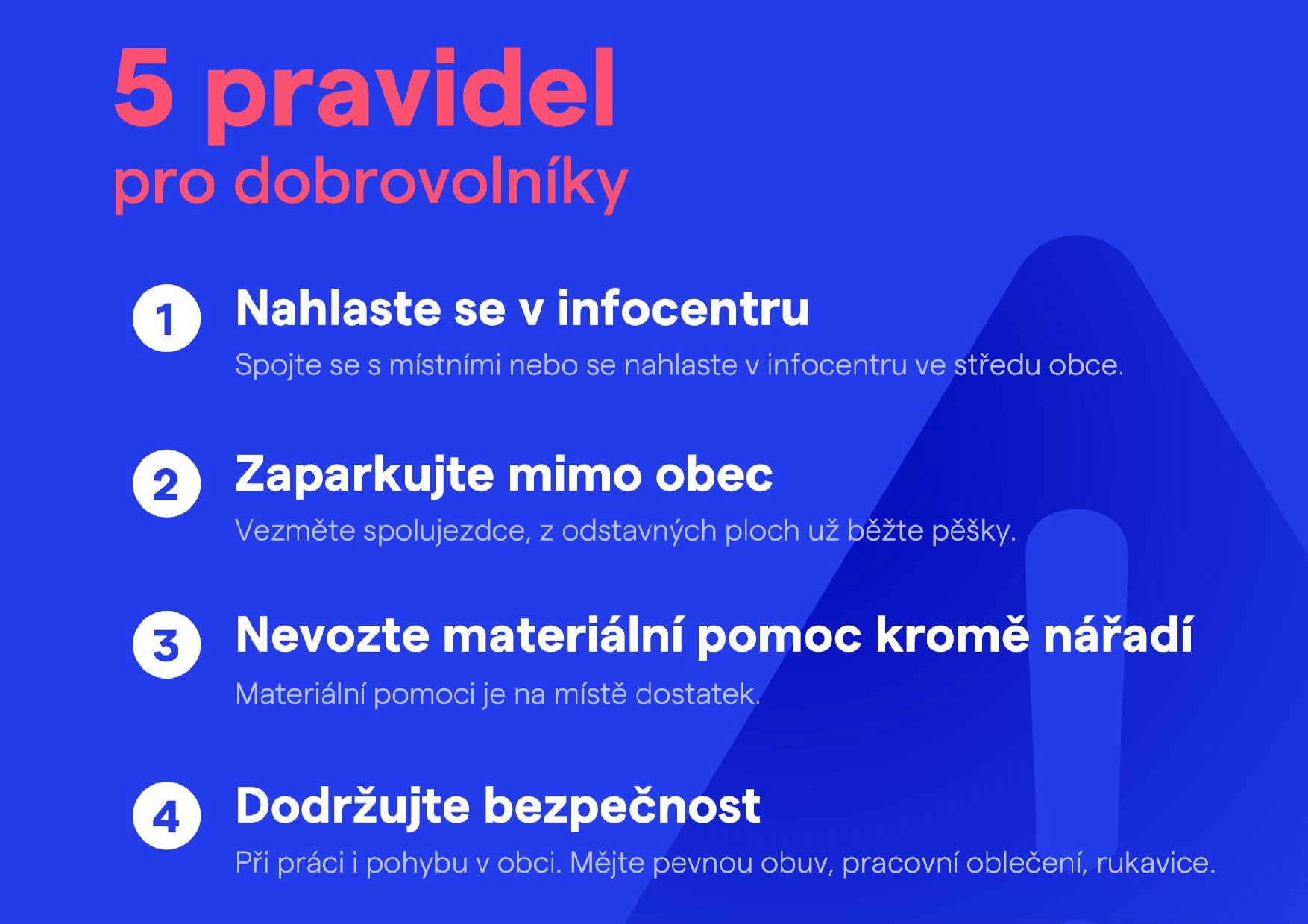 5 pravidel
pro dobrovolníky

1 Nahlaste se v infocentru
Spojte se s místními nebo se nahlaste v infocentru ve středu obce.

2 Zaparkujte mimo obec
Vezměte spolujezdce, z odstavných ploch už běžte pěšky.

3 Nevozte materiální pomoc kromě nářadí
Materiální pomoci je na místě dostatek.

4 Dodržujte bezpečnost
Při práci i pohybu v obci. Mějte pevnou obuv, pracovní oblečení, rukavice.